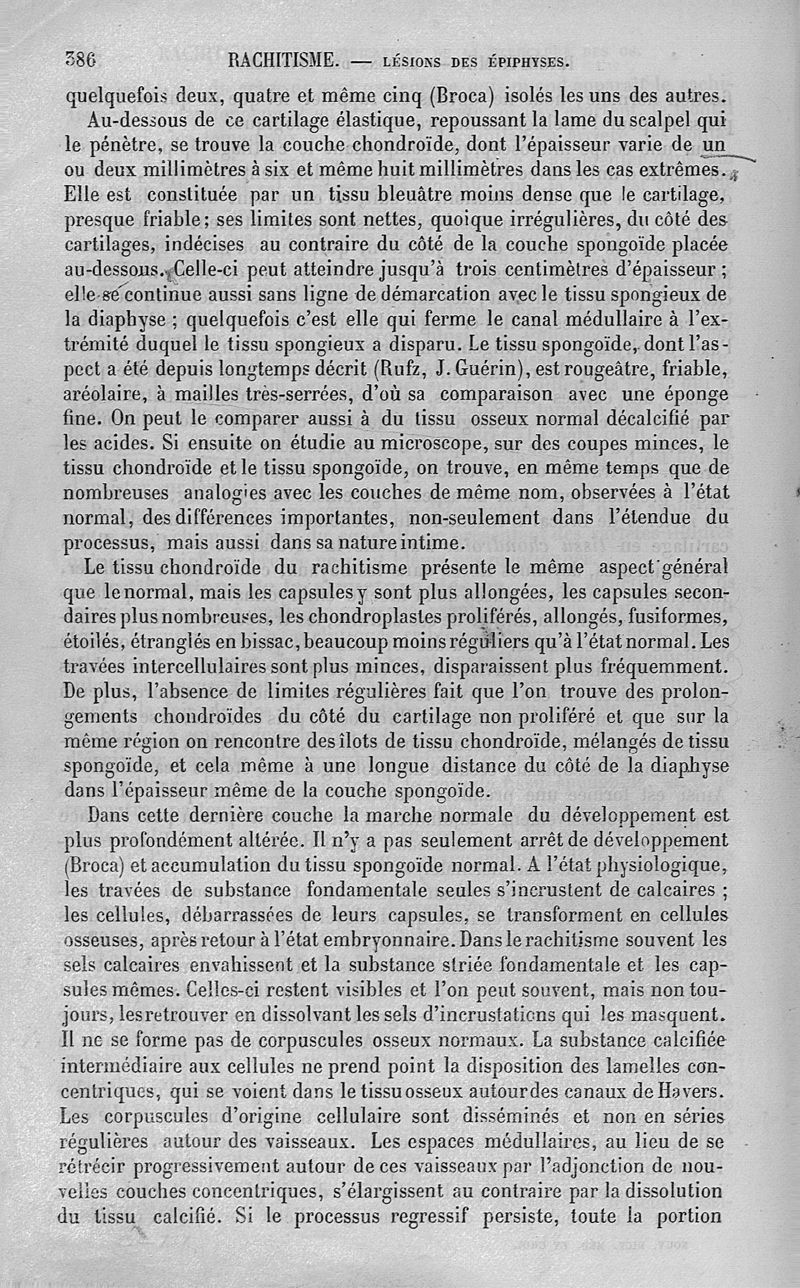 386 RACHITISME. — LÉSIONS DES ÉPIPHYSES.

quelquefois deux, quatre et même cinq (Broca) isolés les uns des autres.

Au-dessous de ce cartilage élastique, repoussant la lame du scalpel qui le pénètre, se trouve la couche chondroïde, dont l'épaisseur varie de un ou deux millimètres à six et même huit millimètres dans les cas extrêmes. Elle est constituée par un tissu bleuâtre moins dense que le cartilage, presque friable; ses limites sont nettes, quoique irrégulières, du côté des cartilages, indécises au contraire du côté de la couche spongoïde placée au-dessous. Celle-ci peut atteindre jusqu'à trois centimètres d'épaisseur ; elle se continue aussi sans ligne de démarcation avec le tissu spongieux de la diaphyse ; quelquefois c'est elle qui ferme le canal médullaire à l'extrémité duquel le tissu spongieux a disparu. Le tissu spongoïde, dont l'aspect a été depuis longtemps décrit (Rufz, J. Guérin), est rougeâtre, friable, aréolaire, à mailles très-serrées, d'où sa comparaison avec une éponge fine. On peut le comparer aussi à du tissu osseux normal décalcifié par les acides. Si ensuite on étudie au microscope, sur des coupes minces, le tissu chondroïde et le tissu spongoïde, on trouve, en même temps que de nombreuses analogies avec les couches de même nom, observées à l'état normal, des différences importantes, non-seulement dans l'étendue du processus, mais aussi dans sa nature intime.

Le tissu chondroïde du rachitisme présente le même aspect général que le normal, mais les capsules y sont plus allongées, les capsules secondaires plus nombreuses, les chondroplastes proliférés, allongés, fusiformes, étoilés, étranglés en bissac, beaucoup moins réguliers qu'à l'état normal. Les travées intercellulaires sont plus minces, disparaissent plus fréquemment. De plus, l'absence de limites régulières fait que l'on trouve des prolongements chondroïdes du côté du cartilage non proliféré et que sur la même région on rencontre des îlots de tissu chondroïde, mélangés de tissu spongoïde, et cela même à une longue distance du côté de la diaphyse dans l'épaisseur même de la couche spongoïde.

Dans cette dernière couche la marche normale du développement est plus profondément altérée. Il n'y a pas seulement arrêt de développement (Broca) et accumulation du tissu spongoïde normal. A l'état physiologique, les travées de substance fondamentale seules s'incrustent de calcaires ; les cellules, débarrassées de leurs capsules, se transforment en cellules osseuses, après retour à l'état embryonnaire. Dans le rachitisme souvent les sels calcaires envahissent et la substance striée fondamentale et les capsules mêmes. Celles-ci restent visibles et l'on peut souvent, mais non toujours, les retrouver en dissolvant les sels d'incrustations qui les masquent. Il ne se forme pas de corpuscules osseux normaux. La substance calcifiée intermédiaire aux cellules ne prend point la disposition des lamelles concentriques, qui se voient dans le tissu osseux autour des canaux de Havers. Les corpuscules d'origine cellulaire sont disséminés et non en séries régulières autour des vaisseaux. Les espaces médullaires, au lieu de se rétrécir progressivement autour de ces vaisseaux par l'adjonction de nouvelles couches concentriques, s'élargissent au contraire par la dissolution du tissu calcifié. Si le processus regressif persiste, toute la portion